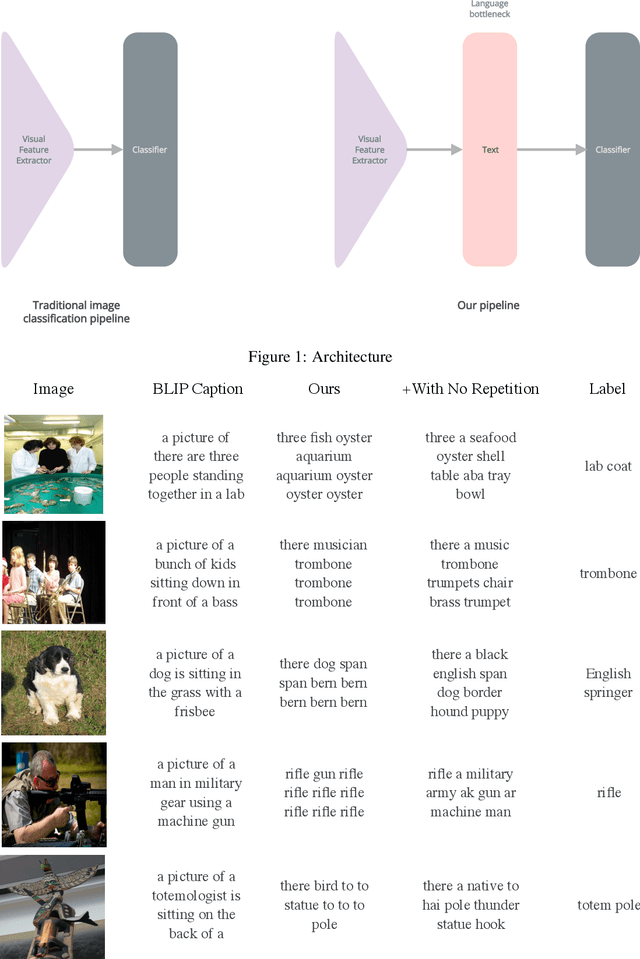 Visual Feature Extractor

Classifier

Traditional image classification pipeline

Language bottleneck

Visual Feature Extractor

Text

Classifier

Our pipeline

Figure 1: Architecture

| Image | BLIP Caption | Ours | +With No Repetition | Label |
|---|---|---|---|---|
| | a picture of there are three people standing together in a lab | three fish oyster aquarium aquarium oyster oyster oyster | three a seafood oyster shell table aba tray bowl | lab coat |
| | a picture of a bunch of kids sitting down in front of a bass | there musician trombone trombone trombone | there a music trombone trumpets chair brass trumpet | trombone |
| | a picture of a dog is sitting in the grass with a frisbee | there dog span span bern bern bern bern bern | there a black english span dog border hound puppy | English springer |
| | a picture of a man in military gear using a machine gun | rifle gun rifle rifle rifle rifle rifle rifle rifle | rifle a military army ak gun ar machine man | rifle |
| | a picture of a totemologist is sitting on the back of a | there bird to to statue to to to pole | there a native to hai pole thunder statue hook | totem pole |